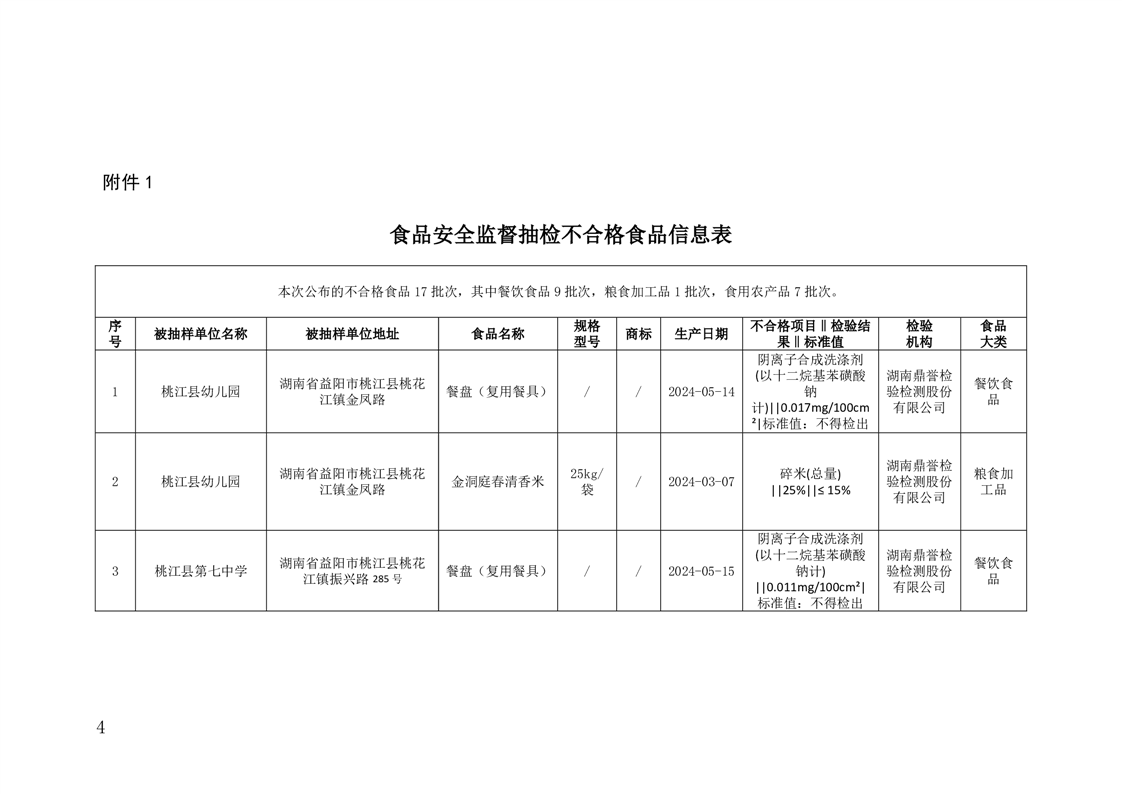 附件 1

食品安全监督抽检不合格食品信息表

本次公布的不合格食品 17 批次，其中餐饮食品 9 批次，粮食加工品 1 批次，食用农产品 7 批次。

| 序号 | 被抽样单位名称 | 被抽样单位地址 | 食品名称 | 规格型号 | 商标 | 生产日期 | 不合格项目‖检验结果‖标准值 | 检验机构 | 食品大类 |
|---|---|---|---|---|---|---|---|---|---|
| 1 | 桃江县幼儿园 | 湖南省益阳市桃江县桃花江镇金凤路 | 餐盘（复用餐具） | / | / | 2024-05-14 | 阴离子合成洗涤剂(以十二烷基苯磺酸钠计)\|\|0.017mg/100cm²\|标准值：不得检出 | 湖南鼎誉检验检测股份有限公司 | 餐饮食品 |
| 2 | 桃江县幼儿园 | 湖南省益阳市桃江县桃花江镇金凤路 | 金洞庭春清香米 | 25kg/袋 | / | 2024-03-07 | 碎米(总量)\|\|25%\|\|≤ 15% | 湖南鼎誉检验检测股份有限公司 | 粮食加工品 |
| 3 | 桃江县第七中学 | 湖南省益阳市桃江县桃花江镇振兴路 285 号 | 餐盘（复用餐具） | / | / | 2024-05-15 | 阴离子合成洗涤剂(以十二烷基苯磺酸钠计)\|\|0.011mg/100cm²\|标准值：不得检出 | 湖南鼎誉检验检测股份有限公司 | 餐饮食品 |

4